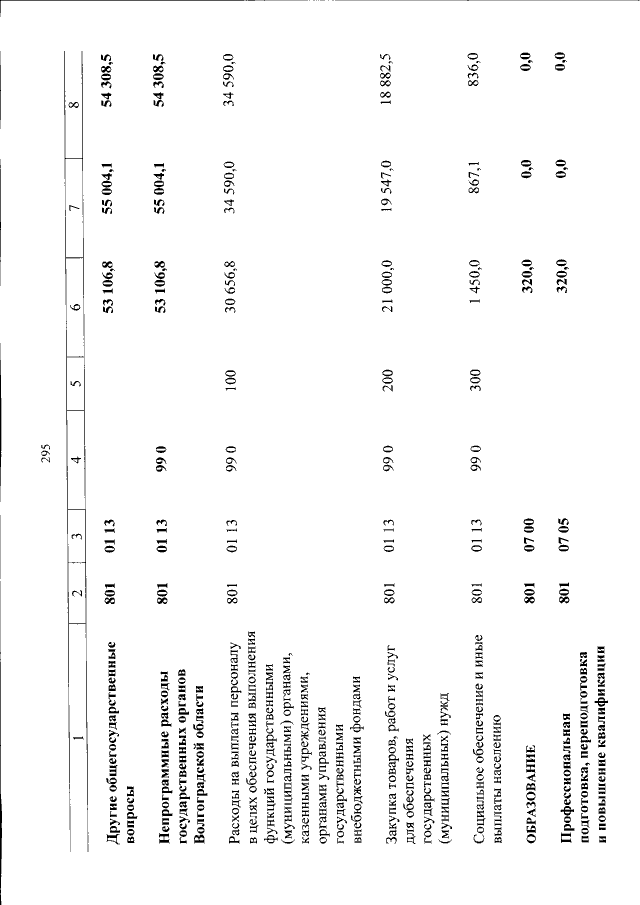 295

| 1 | 2 | 3 | 4 | 5 | 6 | 7 | 8 |
|---|---|---|---|---|---|---|---|
| Другие общегосударственные вопросы | 801 | 01 13 | | | 53 106,8 | 55 004,1 | 54 308,5 |
| Непрограммные расходы государственных органов Волгоградской области | 801 | 01 13 | 99 0 | | 53 106,8 | 55 004,1 | 54 308,5 |
| Расходы на выплаты персоналу в целях обеспечения выполнения функций государственными (муниципальными) органами, казенными учреждениями, органами управления государственными внебюджетными фондами | 801 | 01 13 | 99 0 | 100 | 30 656,8 | 34 590,0 | 34 590,0 |
| Закупка товаров, работ и услуг для обеспечения государственных (муниципальных) нужд | 801 | 01 13 | 99 0 | 200 | 21 000,0 | 19 547,0 | 18 882,5 |
| Социальное обеспечение и иные выплаты населению | 801 | 01 13 | 99 0 | 300 | 1 450,0 | 867,1 | 836,0 |
| ОБРАЗОВАНИЕ | 801 | 07 00 | | | 320,0 | 0,0 | 0,0 |
| Профессиональная подготовка, переподготовка и повышение квалификации | 801 | 07 05 | | | 320,0 | 0,0 | 0,0 |